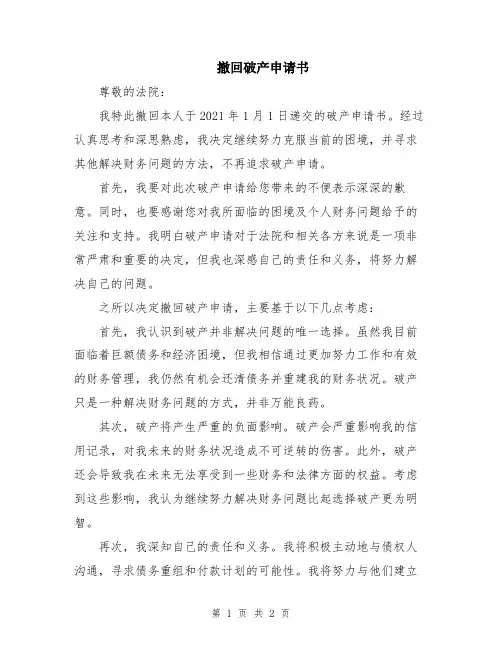 撤回破产申请书

尊敬的法院：

我特此撤回本人于 2021 年 1 月 1 日递交的破产申请书。经过认真思考和深思熟虑，我决定继续努力克服当前的困境，并寻求其他解决财务问题的方法，不再追求破产申请。

首先，我要对此次破产申请给您带来的不便表示深深的歉意。同时，也要感谢您对我所面临的困境及个人财务问题给予的关注和支持。我明白破产申请对于法院和相关各方来说是一项非常严肃和重要的决定，但我也深感自己的责任和义务，将努力解决自己的问题。

之所以决定撤回破产申请，主要基于以下几点考虑：

首先，我认识到破产并非解决问题的唯一选择。虽然我目前面临着巨额债务和经济困境，但我相信通过更加努力工作和有效的财务管理，我仍然有机会还清债务并重建我的财务状况。破产只是一种解决财务问题的方式，并非万能良药。

其次，破产将产生严重的负面影响。破产会严重影响我的信用记录，对我未来的财务状况造成不可逆转的伤害。此外，破产还会导致我在未来无法享受到一些财务和法律方面的权益。考虑到这些影响，我认为继续努力解决财务问题比起选择破产更为明智。

再次，我深知自己的责任和义务。我将积极主动地与债权人沟通，寻求债务重组和付款计划的可能性。我将努力与他们建立

第 1 页 共 2 页